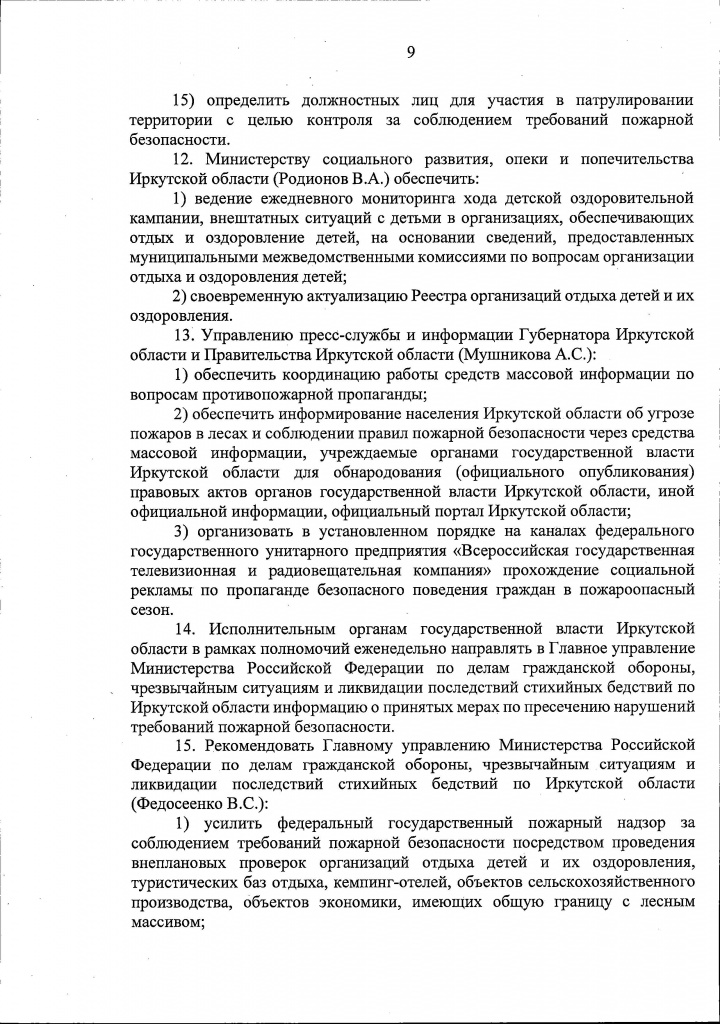 9

15) определить должностных лиц для участия в патрулировании территории с целью контроля за соблюдением требований пожарной безопасности.

12. Министерству социального развития, опеки и попечительства Иркутской области (Родионов В.А.) обеспечить:

1) ведение ежедневного мониторинга хода детской оздоровительной кампании, внештатных ситуаций с детьми в организациях, обеспечивающих отдых и оздоровление детей, на основании сведений, предоставленных муниципальными межведомственными комиссиями по вопросам организации отдыха и оздоровления детей;

2) своевременную актуализацию Реестра организаций отдыха детей и их оздоровления.

13. Управлению пресс-службы и информации Губернатора Иркутской области и Правительства Иркутской области (Мушникова А.С.):

1) обеспечить координацию работы средств массовой информации по вопросам противопожарной пропаганды;

2) обеспечить информирование населения Иркутской области об угрозе пожаров в лесах и соблюдении правил пожарной безопасности через средства массовой информации, учреждаемые органами государственной власти Иркутской области для обнародования (официального опубликования) правовых актов органов государственной власти Иркутской области, иной официальной информации, официальный портал Иркутской области;

3) организовать в установленном порядке на каналах федерального государственного унитарного предприятия «Всероссийская государственная телевизионная и радиовещательная компания» прохождение социальной рекламы по пропаганде безопасного поведения граждан в пожароопасный сезон.

14. Исполнительным органам государственной власти Иркутской области в рамках полномочий еженедельно направлять в Главное управление Министерства Российской Федерации по делам гражданской обороны, чрезвычайным ситуациям и ликвидации последствий стихийных бедствий по Иркутской области информацию о принятых мерах по пресечению нарушений требований пожарной безопасности.

15. Рекомендовать Главному управлению Министерства Российской Федерации по делам гражданской обороны, чрезвычайным ситуациям и ликвидации последствий стихийных бедствий по Иркутской области (Федосеенко В.С.):

1) усилить федеральный государственный пожарный надзор за соблюдением требований пожарной безопасности посредством проведения внеплановых проверок организаций отдыха детей и их оздоровления, туристических баз отдыха, кемпинг-отелей, объектов сельскохозяйственного производства, объектов экономики, имеющих общую границу с лесным массивом;